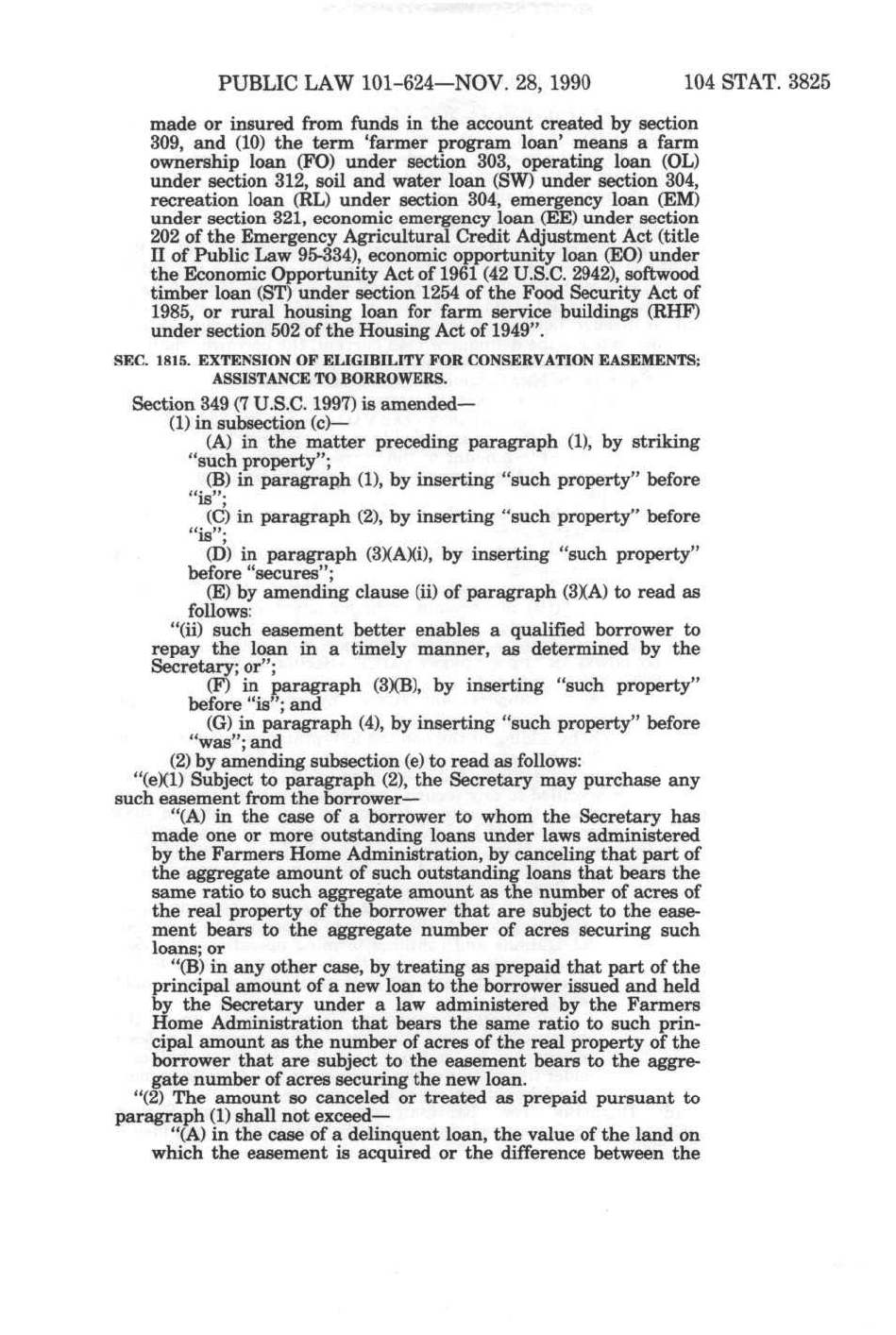 PUBLIC LAW 101-624—NOV. 28, 1990 104 STAT. 3825

made or insured from funds in the account created by section 309, and (10) the term 'farmer program loan' means a farm ownership loan (FO) under section 303, operating loan (OL) under section 312, soil and water loan (SW) under section 304, recreation loan (RL) under section 304, emergency loan (EM) under section 321, economic emergency loan (EE) under section 202 of the Emergency Agricultural Credit Adjustment Act (title II of Public Law 95-334), economic opportunity loan (EO) under the Economic Opportunity Act of 1961 (42 U.S.C. 2942), softwood timber loan (ST) under section 1254 of the Food Security Act of 1985, or rural housing loan for farm service buildings (RHF) under section 502 of the Housing Act of 1949".

SEC. 1815. EXTENSION OF ELIGIBILITY FOR CONSERVATION EASEMENTS; ASSISTANCE TO BORROWERS.

Section 349 (7 U.S.C. 1997) is amended—

(1) in subsection (c)—

(A) in the matter preceding paragraph (1), by striking "such property";

(B) in paragraph (1), by inserting "such property" before "is";

(C) in paragraph (2), by inserting "such property" before "is";

(D) in paragraph (3)(A)(i), by inserting "such property" before "secures";

(E) by amending clause (ii) of paragraph (3)(A) to read as follows:

"(ii) such easement better enables a qualified borrower to repay the loan in a timely manner, as determined by the Secretary; or";

(F) in paragraph (3)(B), by inserting "such property" before "is"; and

(G) in paragraph (4), by inserting "such property" before "was"; and

(2) by amending subsection (e) to read as follows:

"(e)(1) Subject to paragraph (2), the Secretary may purchase any such easement from the borrower—

"(A) in the case of a borrower to whom the Secretary has made one or more outstanding loans under laws administered by the Farmers Home Administration, by canceling that part of the aggregate amount of such outstanding loans that bears the same ratio to such aggregate amount as the number of acres of the real property of the borrower that are subject to the easement bears to the aggregate number of acres securing such loans; or

"(B) in any other case, by treating as prepaid that part of the principal amount of a new loan to the borrower issued and held by the Secretary under a law administered by the Farmers Home Administration that bears the same ratio to such principal amount as the number of acres of the real property of the borrower that are subject to the easement bears to the aggregate number of acres securing the new loan.

"(2) The amount so canceled or treated as prepaid pursuant to paragraph (1) shall not exceed—

"(A) in the case of a delinquent loan, the value of the land on which the easement is acquired or the difference between the